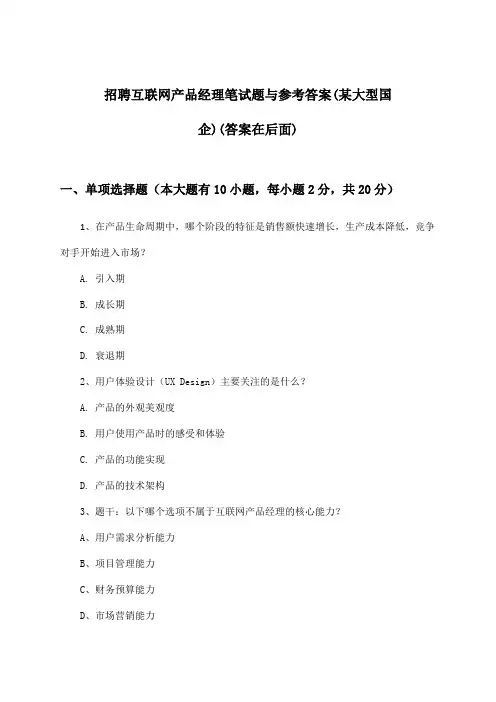 招聘互联网产品经理笔试题与参考答案(某大型国企)(答案在后面)

一、单项选择题（本大题有10小题，每小题2分，共20分）

1、在产品生命周期中，哪个阶段的特征是销售额快速增长，生产成本降低，竞争对手开始进入市场？

A. 引入期

B. 成长期

C. 成熟期

D. 衰退期

2、用户体验设计（UX Design）主要关注的是什么？

A. 产品的外观美观度

B. 用户使用产品时的感受和体验

C. 产品的功能实现

D. 产品的技术架构

3、题干：以下哪个选项不属于互联网产品经理的核心能力？

A、用户需求分析能力

B、项目管理能力

C、财务预算能力

D、市场营销能力